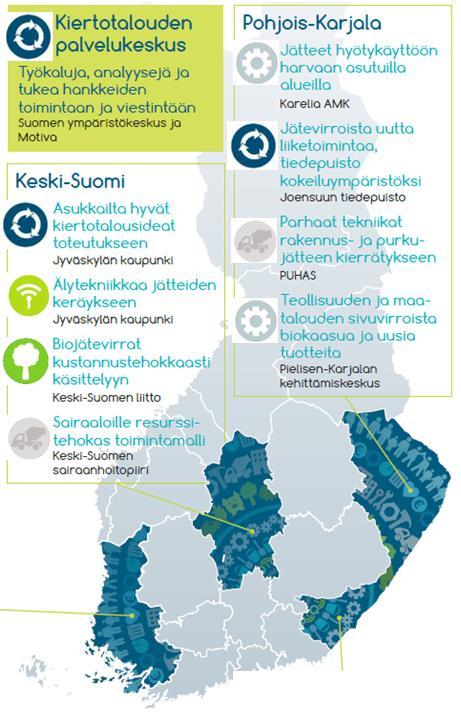 Kiertotalouden palvelukeskus

Työkaluja, analyysejä ja tukea hankkeiden toimintaan ja viestintään
Suomen ympäristökeskus ja Motiva

Keski-Suomi

Asukkailta hyvät kiertotalousideat toteutukseen
Jyväskylän kaupunki

Älytekniikkaa jätteiden keräykseen
Jyväskylän kaupunki

Biojätevirrat kustannustehokkaasti käsittelyyn
Keski-Suomen liitto

Sairaaloille resurssitehokas toimintamalli
Keski-Suomen sairaanhoitopiiri

Pohjois-Karjala

Jätteet hyötykäyttöön harvaan asutuilla alueilla
Karelia AMK

Jätevirroista uutta liiketoimintaa, tiedepuisto kokeiluympäristöksi
Joensuun tiedepuisto

Parhaat tekniikat rakennus- ja purkujätteen kierrätykseen
PUHAS

Teollisuuden ja maatalouden sivuvirroista biokaasua ja uusia tuotteita
Pielisen-Karjalan kehittämiskeskus